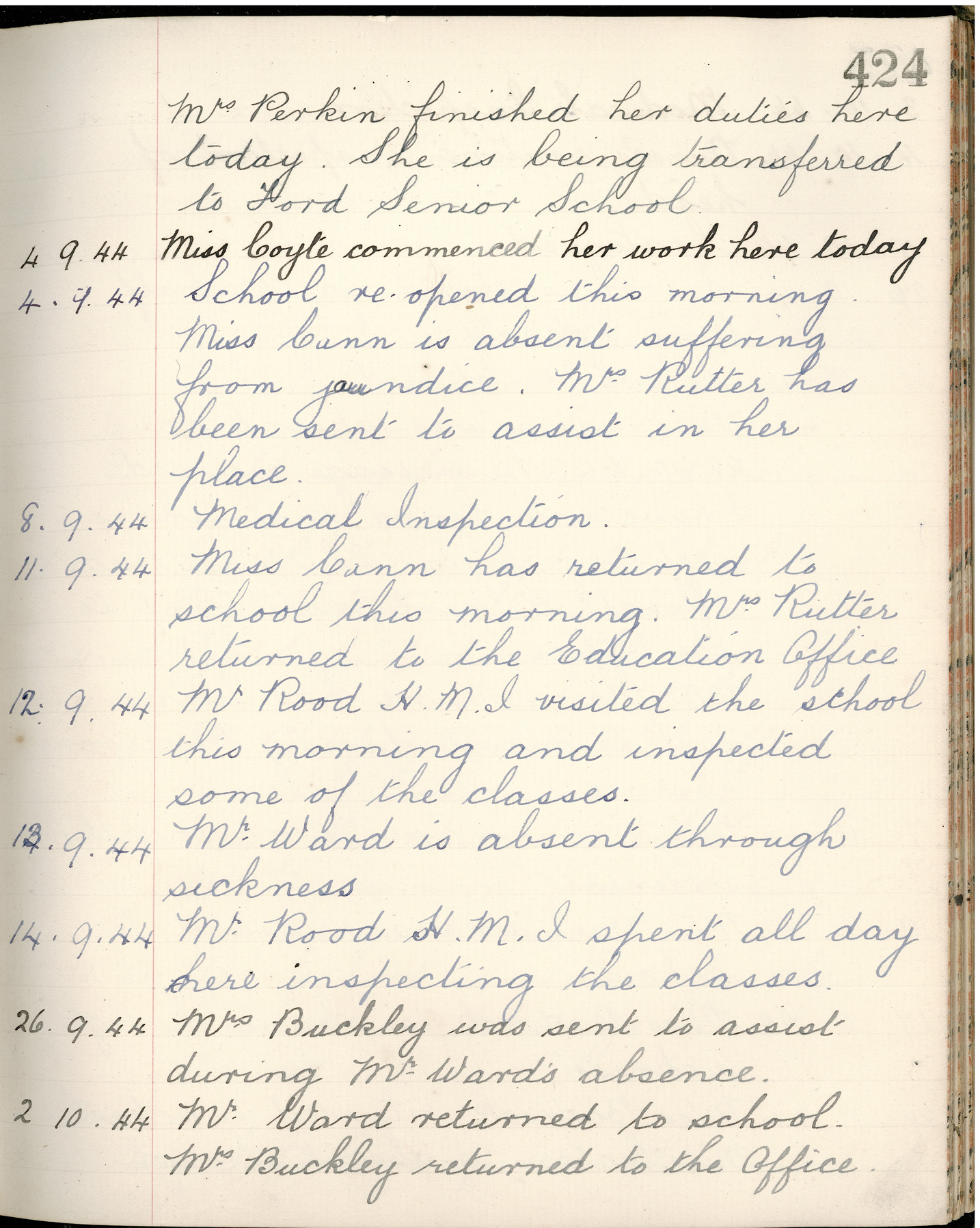 424

Mrs Perkin finished her duties here today. She is being transferred to Ford Senior School.

4 9. 44 Miss Coyle commenced her work here today

4. 9. 44 School re-opened this morning. Miss Cann is absent suffering from jaundice. Mrs Rutter has been sent to assist in her place.

8. 9. 44 Medical Inspection.

11. 9. 44 Miss Cann has returned to school this morning. Mrs Rutter returned to the Education Office

12. 9. 44 Mr Rood H.M.I visited the school this morning and inspected some of the classes.

13. 9. 44 Mr Ward is absent through sickness

14. 9. 44 Mr Rood H.M.I spent all day here inspecting the classes.

26. 9. 44 Mrs Buckley was sent to assist during Mr Ward's absence.

2 10. 44 Mr Ward returned to school. Mrs Buckley returned to the Office.